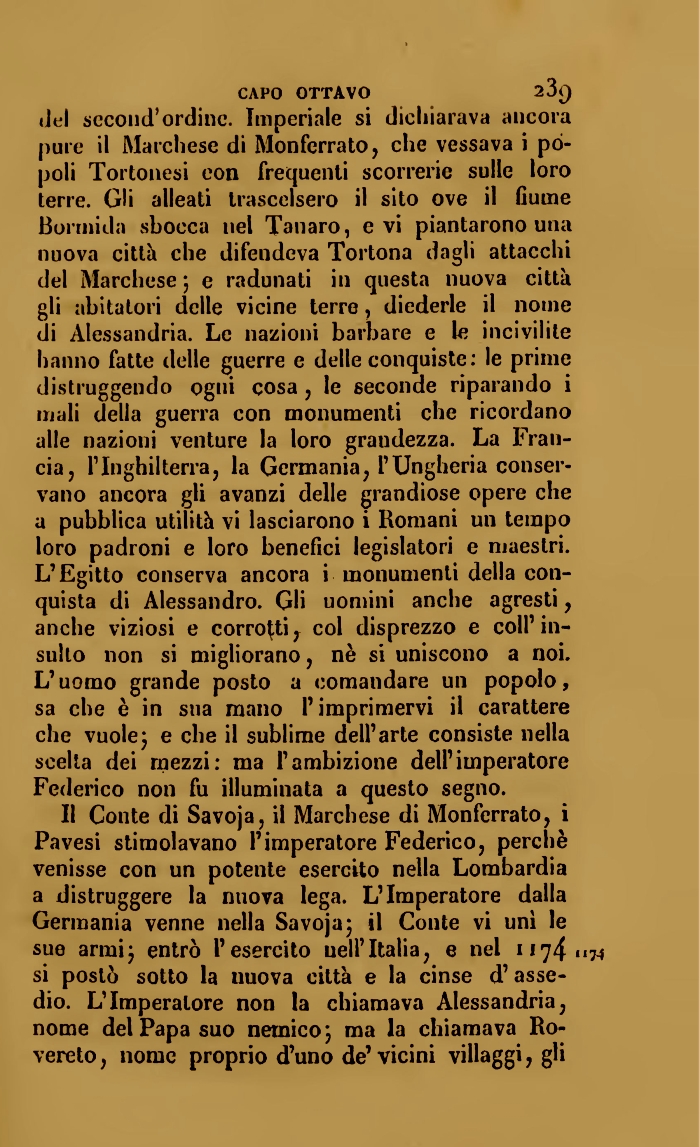 CAPO OTTAVO 239

del second'ordine. Imperiale si dichiarava ancora pure il Marchese di Monferrato, che vessava i popoli Tortonesi con frequenti scorrerie sulle loro terre. Gli alleati trascelsero il sito ove il fiume Bormida sbocca nel Tanaro, e vi piantarono una nuova città che difendeva Tortona dagli attacchi del Marchese; e radunati in questa nuova città gli abitatori delle vicine terre, diederle il nome di Alessandria. Le nazioni barbare e le incivilite hanno fatte delle guerre e delle conquiste: le prime distruggendo ogni cosa, le seconde riparando i mali della guerra con monumenti che ricordano alle nazioni venture la loro grandezza. La Francia, l'Inghilterra, la Germania, l'Ungheria conservano ancora gli avanzi delle grandiose opere che a pubblica utilità vi lasciarono i Romani un tempo loro padroni e loro benefici legislatori e maestri. L'Egitto conserva ancora i monumenti della conquista di Alessandro. Gli uomini anche agresti, anche viziosi e corrotti, col disprezzo e coll'insulto non si migliorano, nè si uniscono a noi. L'uomo grande posto a comandare un popolo, sa che è in sua mano l'imprimervi il carattere che vuole; e che il sublime dell'arte consiste nella scelta dei mezzi: ma l'ambizione dell'imperatore Federico non fu illuminata a questo segno.

Il Conte di Savoja, il Marchese di Monferrato, i Pavesi stimolavano l'imperatore Federico, perchè venisse con un potente esercito nella Lombardia a distruggere la nuova lega. L'Imperatore dalla Germania venne nella Savoja; il Conte vi unì le sue armi; entrò l'esercito nell'Italia, e nel 1174 si postò sotto la nuova città e la cinse d'assedio. L'Imperatore non la chiamava Alessandria, nome del Papa suo nemico; ma la chiamava Rovereto, nome proprio d'uno de' vicini villaggi, gli

1174